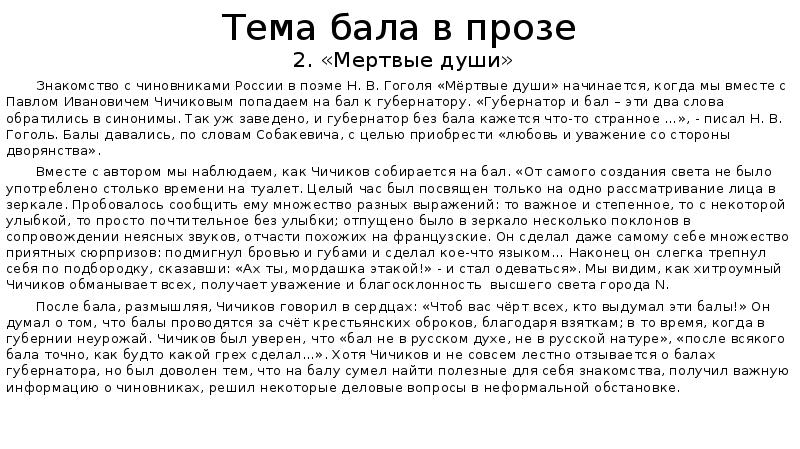 Тема бала в прозе

2. «Мертвые души»

Знакомство с чиновниками России в поэме Н. В. Гоголя «Мёртвые души» начинается, когда мы вместе с Павлом Ивановичем Чичиковым попадаем на бал к губернатору. «Губернатор и бал – эти два слова обратились в синонимы. Так уж заведено, и губернатор без бала кажется что-то странное ...», - писал Н. В. Гоголь. Балы давались, по словам Собакевича, с целью приобрести «любовь и уважение со стороны дворянства».

Вместе с автором мы наблюдаем, как Чичиков собирается на бал. «От самого создания света не было употреблено столько времени на туалет. Целый час был посвящен только на одно рассматривание лица в зеркале. Пробовалось сообщить ему множество разных выражений: то важное и степенное, то с некоторой улыбкой, то просто почтительное без улыбки; отпущено было в зеркало несколько поклонов в сопровождении неясных звуков, отчасти похожих на французские. Он сделал даже самому себе множество приятных сюрпризов: подмигнул бровью и губами и сделал кое-что языком... Наконец он слегка трепнул себя по подбородку, сказавши: «Ах ты, мордашка этакой!» - и стал одеваться». Мы видим, как хитроумный Чичиков обманывает всех, получает уважение и благосклонность высшего света города N.

После бала, размышляя, Чичиков говорил в сердцах: «Чтоб вас чёрт всех, кто выдумал эти балы!» Он думал о том, что балы проводятся за счёт крестьянских оброков, благодаря взяткам; в то время, когда в губернии неурожай. Чичиков был уверен, что «бал не в русском духе, не в русской натуре», «после всякого бала точно, как будто какой грех сделал...». Хотя Чичиков и не совсем лестно отзывается о балах губернатора, но был доволен тем, что на балу сумел найти полезные для себя знакомства, получил важную информацию о чиновниках, решил некоторые деловые вопросы в неформальной обстановке.